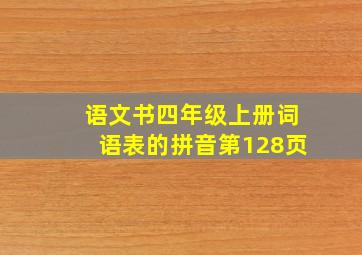 语文书四年级上册词语表的拼音第128页